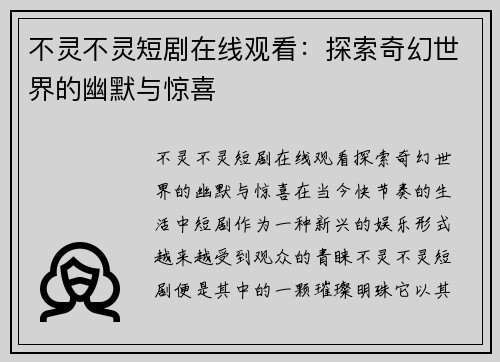 不灵不灵短剧在线观看：探索奇幻世界的幽默与惊喜

不灵不灵短剧在线观看探索奇幻世界的幽默与惊喜在当今快节奏的生活中短剧作为一种新兴的娱乐形式越来越受到观众的青睐不灵不灵短剧便是其中的一颗璀璨明珠它以其